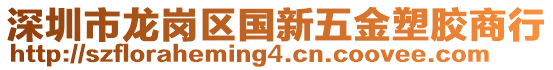 深圳市龙岗区国新五金塑胶商行
http://szfloraheming4.cn.coovee.com